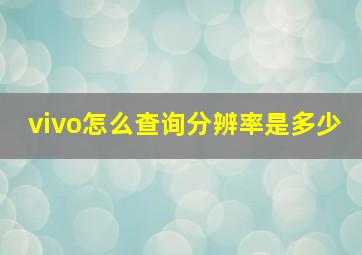 vivo怎么查询分辨率是多少